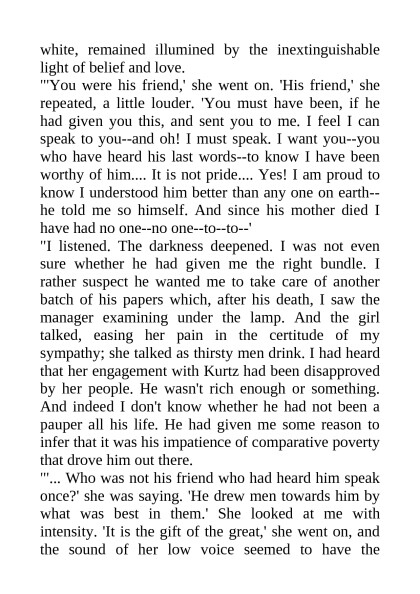 white, remained illumined by the inextinguishable light of belief and love.
"'You were his friend,' she went on. 'His friend,' she repeated, a little louder. 'You must have been, if he had given you this, and sent you to me. I feel I can speak to you--and oh! I must speak. I want you--you who have heard his last words--to know I have been worthy of him.... It is not pride.... Yes! I am proud to know I understood him better than any one on earth--he told me so himself. And since his mother died I have had no one--no one--to--to--'
"I listened. The darkness deepened. I was not even sure whether he had given me the right bundle. I rather suspect he wanted me to take care of another batch of his papers which, after his death, I saw the manager examining under the lamp. And the girl talked, easing her pain in the certitude of my sympathy; she talked as thirsty men drink. I had heard that her engagement with Kurtz had been disapproved by her people. He wasn't rich enough or something. And indeed I don't know whether he had not been a pauper all his life. He had given me some reason to infer that it was his impatience of comparative poverty that drove him out there.
"'... Who was not his friend who had heard him speak once?' she was saying. 'He drew men towards him by what was best in them.' She looked at me with intensity. 'It is the gift of the great,' she went on, and the sound of her low voice seemed to have the